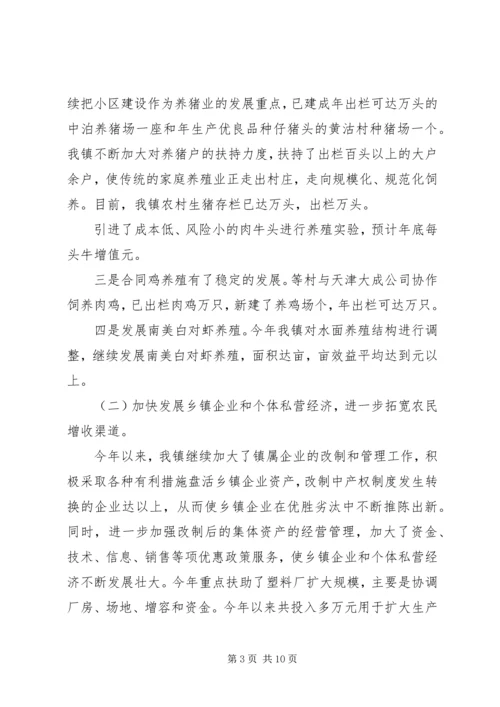 续把小区建设作为养猪业的发展重点，已建成年出栏可达万头的中泊养猪场一座和年生产优良品种仔猪头的黄沽村种猪场一个。我镇不断加大对养猪户的扶持力度，扶持了出栏百头以上的大户余户，使传统的家庭养殖业正走出村庄，走向规模化、规范化饲养。目前，我镇农村生猪存栏已达万头，出栏万头。

引进了成本低、风险小的肉牛头进行养殖实验，预计年底每头牛增值元。

三是合同鸡养殖有了稳定的发展。等村与天津大成公司协作饲养肉鸡，已出栏肉鸡万只，新建了养鸡场个，年出栏可达万只。

四是发展南美白对虾养殖。今年我镇对水面养殖结构进行调整，继续发展南美白对虾养殖，面积达亩，亩效益平均达到元以上。

（二）加快发展乡镇企业和个体私营经济，进一步拓宽农民增收渠道。

今年以来，我镇继续加大了镇属企业的改制和管理工作，积极采取各种有利措施盘活乡镇企业资产，改制中产权制度发生转换的企业达以上，从而使乡镇企业在优胜劣汰中不断推陈出新。同时，进一步加强改制后的集体资产的经营管理，加大了资金、技术、信息、销售等项优惠政策服务，使乡镇企业和个体私营经济不断发展壮大。今年重点扶助了塑料厂扩大规模，主要是协调厂房、场地、增容和资金。今年以来共投入多万元用于扩大生产

第 3 页 共 10 页